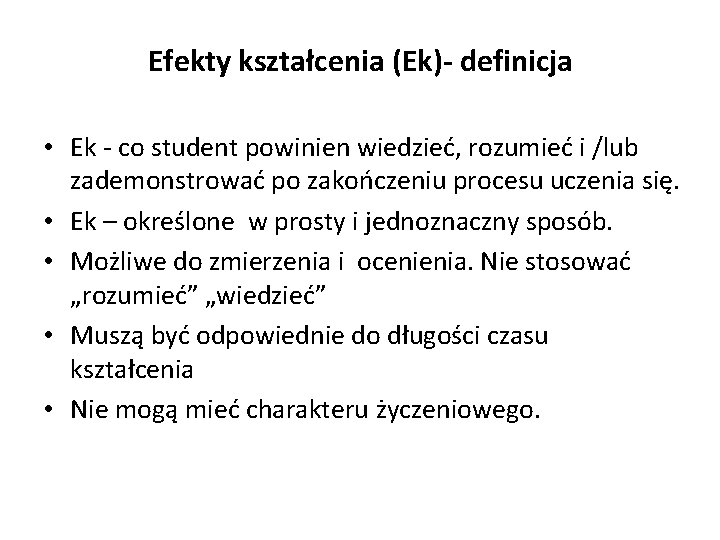 Efekty kształcenia (Ek)- definicja

• Ek - co student powinien wiedzieć, rozumieć i /lub zademonstrować po zakończeniu procesu uczenia się.
• Ek – określone w prosty i jednoznaczny sposób.
• Możliwe do zmierzenia i ocenienia. Nie stosować „rozumieć” „wiedzieć”
• Muszą być odpowiednie do długości czasu kształcenia
• Nie mogą mieć charakteru życzeniowego.